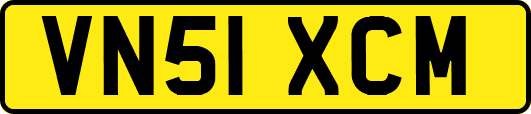 VN51 XCM